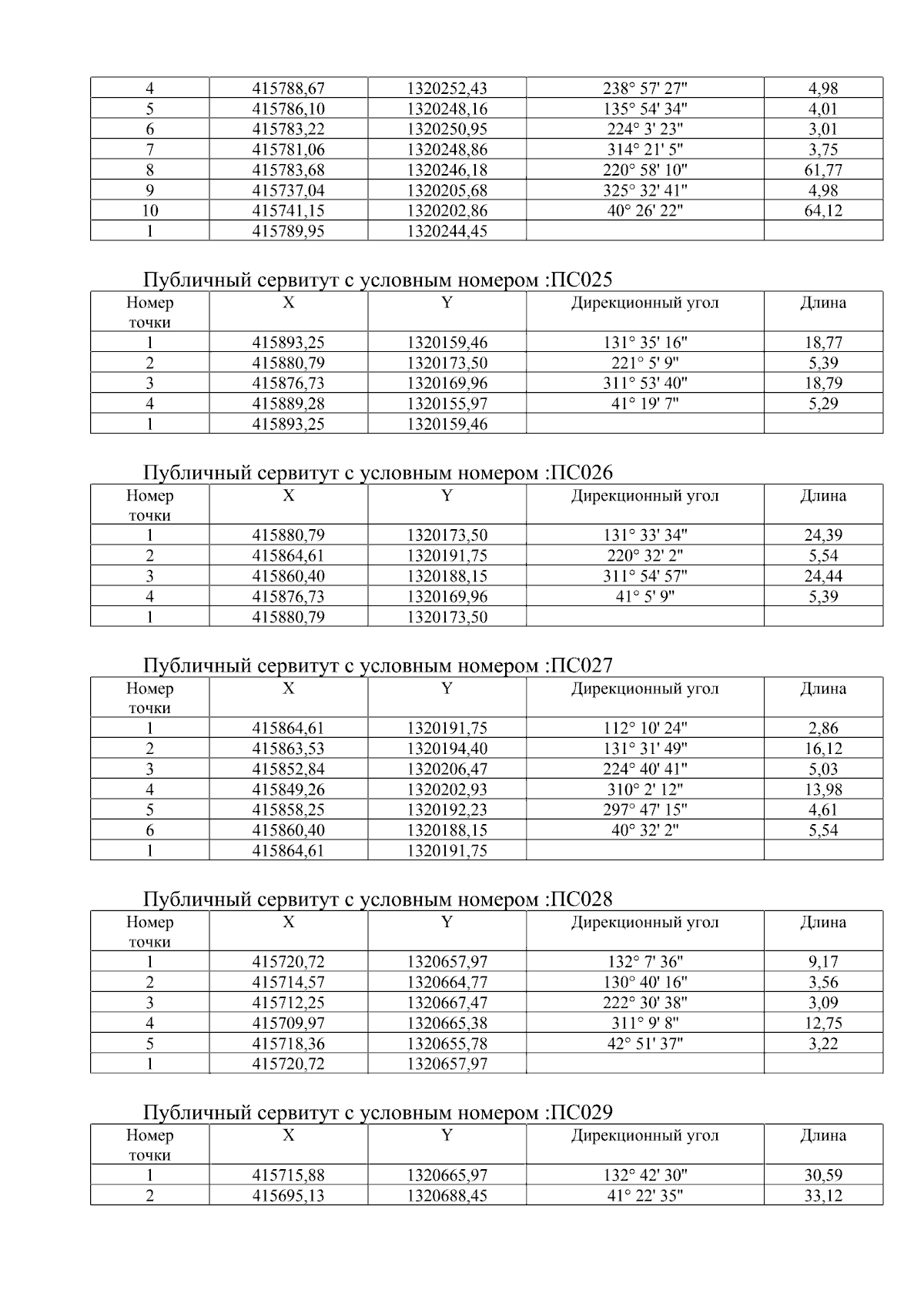 | 4 | 415788,67 | 1320252,43 | 238° 57' 27" | 4,98 |
|---|---|---|---|---|
| 5 | 415786,10 | 1320248,16 | 135° 54' 34" | 4,01 |
| 6 | 415783,22 | 1320250,95 | 224° 3' 23" | 3,01 |
| 7 | 415781,06 | 1320248,86 | 314° 21' 5" | 3,75 |
| 8 | 415783,68 | 1320246,18 | 220° 58' 10" | 61,77 |
| 9 | 415737,04 | 1320205,68 | 325° 32' 41" | 4,98 |
| 10 | 415741,15 | 1320202,86 | 40° 26' 22" | 64,12 |
| 1 | 415789,95 | 1320244,45 | | |

Публичный сервитут с условным номером :ПС025

| Номер точки | X | Y | Дирекционный угол | Длина |
|---|---|---|---|---|
| 1 | 415893,25 | 1320159,46 | 131° 35' 16" | 18,77 |
| 2 | 415880,79 | 1320173,50 | 221° 5' 9" | 5,39 |
| 3 | 415876,73 | 1320169,96 | 311° 53' 40" | 18,79 |
| 4 | 415889,28 | 1320155,97 | 41° 19' 7" | 5,29 |
| 1 | 415893,25 | 1320159,46 | | |

Публичный сервитут с условным номером :ПС026

| Номер точки | X | Y | Дирекционный угол | Длина |
|---|---|---|---|---|
| 1 | 415880,79 | 1320173,50 | 131° 33' 34" | 24,39 |
| 2 | 415864,61 | 1320191,75 | 220° 32' 2" | 5,54 |
| 3 | 415860,40 | 1320188,15 | 311° 54' 57" | 24,44 |
| 4 | 415876,73 | 1320169,96 | 41° 5' 9" | 5,39 |
| 1 | 415880,79 | 1320173,50 | | |

Публичный сервитут с условным номером :ПС027

| Номер точки | X | Y | Дирекционный угол | Длина |
|---|---|---|---|---|
| 1 | 415864,61 | 1320191,75 | 112° 10' 24" | 2,86 |
| 2 | 415863,53 | 1320194,40 | 131° 31' 49" | 16,12 |
| 3 | 415852,84 | 1320206,47 | 224° 40' 41" | 5,03 |
| 4 | 415849,26 | 1320202,93 | 310° 2' 12" | 13,98 |
| 5 | 415858,25 | 1320192,23 | 297° 47' 15" | 4,61 |
| 6 | 415860,40 | 1320188,15 | 40° 32' 2" | 5,54 |
| 1 | 415864,61 | 1320191,75 | | |

Публичный сервитут с условным номером :ПС028

| Номер точки | X | Y | Дирекционный угол | Длина |
|---|---|---|---|---|
| 1 | 415720,72 | 1320657,97 | 132° 7' 36" | 9,17 |
| 2 | 415714,57 | 1320664,77 | 130° 40' 16" | 3,56 |
| 3 | 415712,25 | 1320667,47 | 222° 30' 38" | 3,09 |
| 4 | 415709,97 | 1320665,38 | 311° 9' 8" | 12,75 |
| 5 | 415718,36 | 1320655,78 | 42° 51' 37" | 3,22 |
| 1 | 415720,72 | 1320657,97 | | |

Публичный сервитут с условным номером :ПС029

| Номер точки | X | Y | Дирекционный угол | Длина |
|---|---|---|---|---|
| 1 | 415715,88 | 1320665,97 | 132° 42' 30" | 30,59 |
| 2 | 415695,13 | 1320688,45 | 41° 22' 35" | 33,12 |